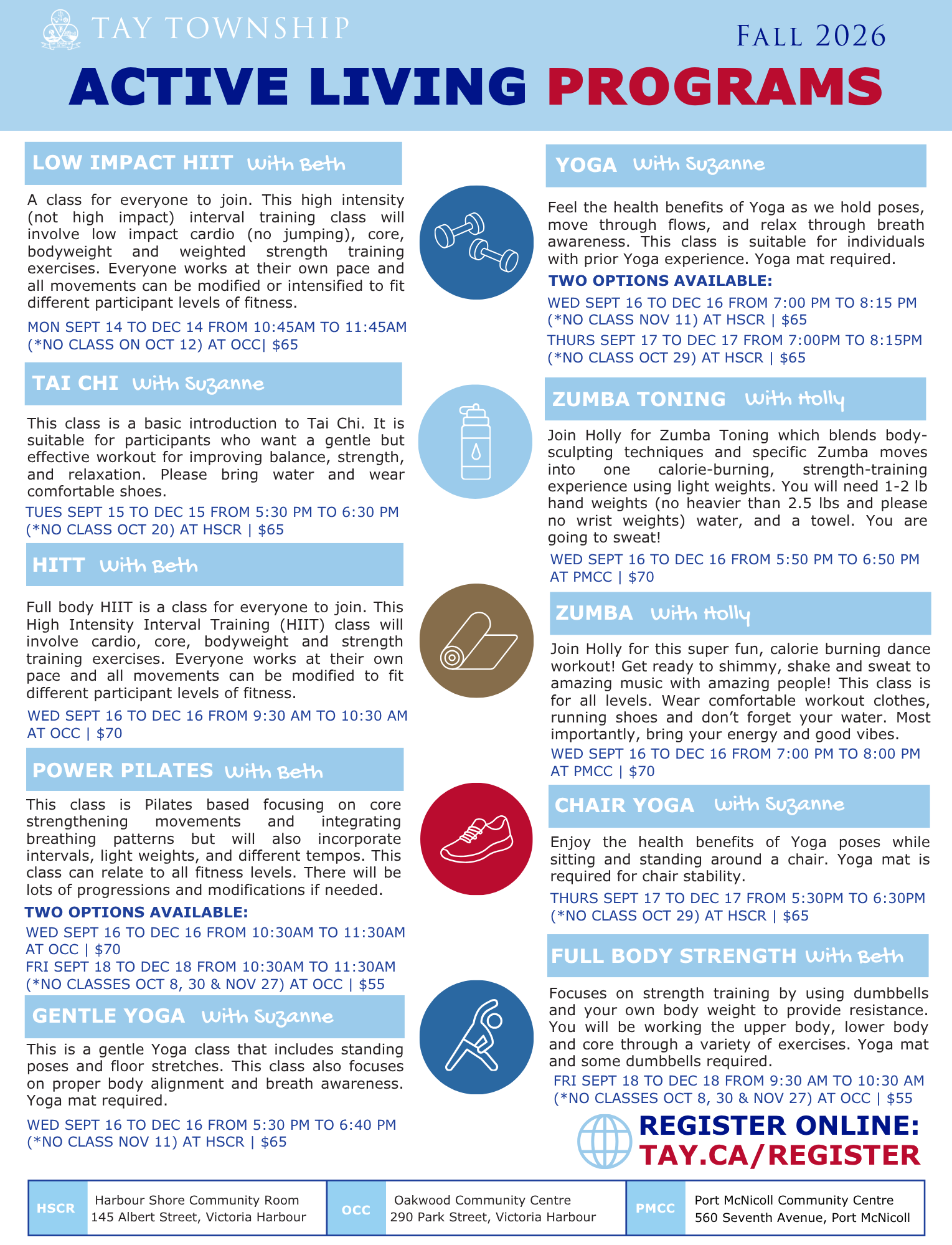 TAY TOWNSHIP

FALL 2026

ACTIVE LIVING PROGRAMS

LOW IMPACT HIIT With Beth

A class for everyone to join. This high intensity (not high impact) interval training class will involve low impact cardio (no jumping), core, bodyweight and weighted strength training exercises. Everyone works at their own pace and all movements can be modified or intensified to fit different participant levels of fitness.

MON SEPT 14 TO DEC 14 FROM 10:45AM TO 11:45AM (*NO CLASS ON OCT 12) AT OCC| $65

TAI CHI With Suzanne

This class is a basic introduction to Tai Chi. It is suitable for participants who want a gentle but effective workout for improving balance, strength, and relaxation. Please bring water and wear comfortable shoes.

TUES SEPT 15 TO DEC 15 FROM 5:30 PM TO 6:30 PM (*NO CLASS OCT 20) AT HSCR | $65

HITT With Beth

Full body HIIT is a class for everyone to join. This High Intensity Interval Training (HIIT) class will involve cardio, core, bodyweight and strength training exercises. Everyone works at their own pace and all movements can be modified to fit different participant levels of fitness.

WED SEPT 16 TO DEC 16 FROM 9:30 AM TO 10:30 AM AT OCC | $70

POWER PILATES With Beth

This class is Pilates based focusing on core strengthening movements and integrating breathing patterns but will also incorporate intervals, light weights, and different tempos. This class can relate to all fitness levels. There will be lots of progressions and modifications if needed.

TWO OPTIONS AVAILABLE:

WED SEPT 16 TO DEC 16 FROM 10:30AM TO 11:30AM AT OCC | $70

FRI SEPT 18 TO DEC 18 FROM 10:30AM TO 11:30AM (*NO CLASSES OCT 8, 30 & NOV 27) AT OCC | $55

GENTLE YOGA With Suzanne

This is a gentle Yoga class that includes standing poses and floor stretches. This class also focuses on proper body alignment and breath awareness. Yoga mat required.

WED SEPT 16 TO DEC 16 FROM 5:30 PM TO 6:40 PM (*NO CLASS NOV 11) AT HSCR | $65

YOGA With Suzanne

Feel the health benefits of Yoga as we hold poses, move through flows, and relax through breath awareness. This class is suitable for individuals with prior Yoga experience. Yoga mat required.

TWO OPTIONS AVAILABLE:

WED SEPT 16 TO DEC 16 FROM 7:00 PM TO 8:15 PM (*NO CLASS NOV 11) AT HSCR | $65

THURS SEPT 17 TO DEC 17 FROM 7:00PM TO 8:15PM (*NO CLASS OCT 29) AT HSCR | $65

ZUMBA TONING With Holly

Join Holly for Zumba Toning which blends body-sculpting techniques and specific Zumba moves into one calorie-burning, strength-training experience using light weights. You will need 1-2 lb hand weights (no heavier than 2.5 lbs and please no wrist weights) water, and a towel. You are going to sweat!

WED SEPT 16 TO DEC 16 FROM 5:50 PM TO 6:50 PM AT PMCC | $70

ZUMBA With Holly

Join Holly for this super fun, calorie burning dance workout! Get ready to shimmy, shake and sweat to amazing music with amazing people! This class is for all levels. Wear comfortable workout clothes, running shoes and don't forget your water. Most importantly, bring your energy and good vibes.

WED SEPT 16 TO DEC 16 FROM 7:00 PM TO 8:00 PM AT PMCC | $70

CHAIR YOGA With Suzanne

Enjoy the health benefits of Yoga poses while sitting and standing around a chair. Yoga mat is required for chair stability.

THURS SEPT 17 TO DEC 17 FROM 5:30PM TO 6:30PM (*NO CLASS OCT 29) AT HSCR | $65

FULL BODY STRENGTH With Beth

Focuses on strength training by using dumbbells and your own body weight to provide resistance. You will be working the upper body, lower body and core through a variety of exercises. Yoga mat and some dumbbells required.

FRI SEPT 18 TO DEC 18 FROM 9:30 AM TO 10:30 AM (*NO CLASSES OCT 8, 30 & NOV 27) AT OCC | $55

REGISTER ONLINE: TAY.CA/REGISTER

HSCR Harbour Shore Community Room 145 Albert Street, Victoria Harbour

OCC Oakwood Community Centre 290 Park Street, Victoria Harbour

PMCC Port McNicoll Community Centre 560 Seventh Avenue, Port McNicoll